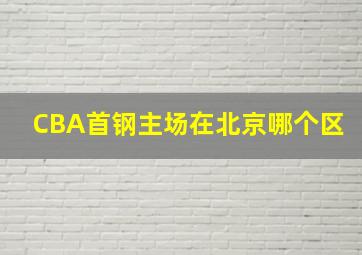 CBA首钢主场在北京哪个区